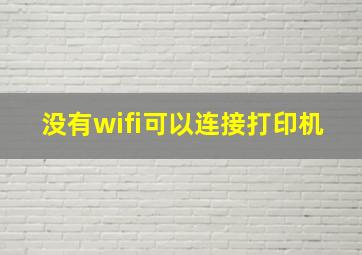 没有wifi可以连接打印机